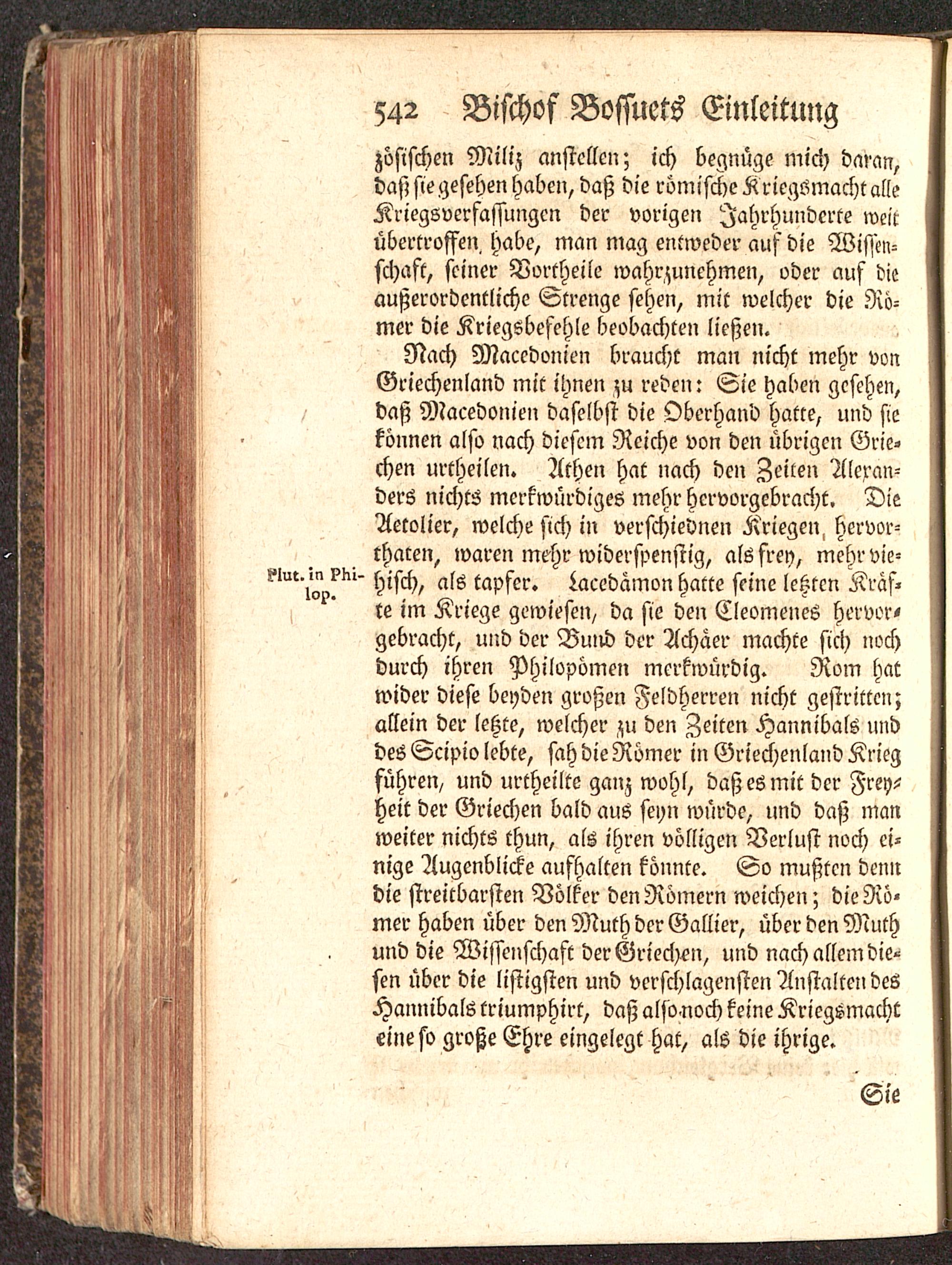 542 Bischof Bossuets Einleitung

zösischen Miliz anstellen; ich begnüge mich daran, daß sie gesehen haben, daß die römische Kriegsmacht alle Kriegsverfassungen der vorigen Jahrhunderte weit übertroffen habe, man mag entweder auf die Wissenschaft, seiner Vortheile wahrzunehmen, oder auf die außerordentliche Strenge sehen, mit welcher die Römer die Kriegsbefehle beobachten ließen.

Nach Macedonien braucht man nicht mehr von Griechenland mit ihnen zu reden: Sie haben gesehen, daß Macedonien daselbst die Oberhand hatte, und sie können also nach diesem Reiche von den übrigen Griechen urtheilen. Athen hat nach den Zeiten Alexanders nichts merkwürdiges mehr hervorgebracht. Die Aetolier, welche sich in verschiednen Kriegen hervorthaten, waren mehr widerspenstig, als frey, mehr viehisch, als tapfer. Lacedämon hatte seine letzten Kräfte im Kriege gewiesen, da sie den Cleomenes hervorgebracht, und der Bund der Achäer machte sich noch durch ihren Philopömen merkwürdig. Rom hat wider diese beyden großen Feldherren nicht gestritten; allein der letzte, welcher zu den Zeiten Hannibals und des Scipio lebte, sah die Römer in Griechenland Krieg führen, und urtheilte ganz wohl, daß es mit der Freyheit der Griechen bald aus seyn würde, und daß man weiter nichts thun, als ihren völligen Verlust noch einige Augenblicke aufhalten könnte. So mußten denn die streitbarsten Völker den Römern weichen; die Römer haben über den Muth der Gallier, über den Muth und die Wissenschaft der Griechen, und nach allem diesen über die listigsten und verschlagensten Anstalten des Hannibals triumphirt, daß also noch keine Kriegsmacht eine so große Ehre eingelegt hat, als die ihrige.

Plut. in Philop.

Sie